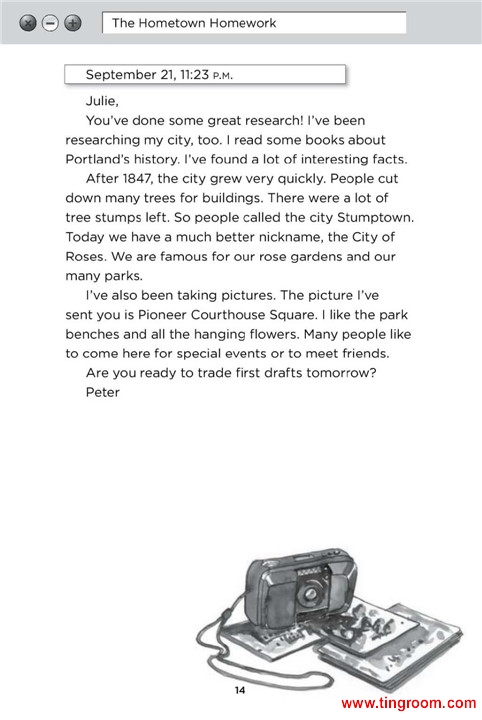 The Hometown Homework

September 21, 11:23 P.M.

Julie,

You've done some great research! I've been researching my city, too. I read some books about Portland's history. I've found a lot of interesting facts.

After 1847, the city grew very quickly. People cut down many trees for buildings. There were a lot of tree stumps left. So people called the city Stumptown. Today we have a much better nickname, the City of Roses. We are famous for our rose gardens and our many parks.

I've also been taking pictures. The picture I've sent you is Pioneer Courthouse Square. I like the park benches and all the hanging flowers. Many people like to come here for special events or to meet friends.

Are you ready to trade first drafts tomorrow?

Peter

14

www.tingroom.com